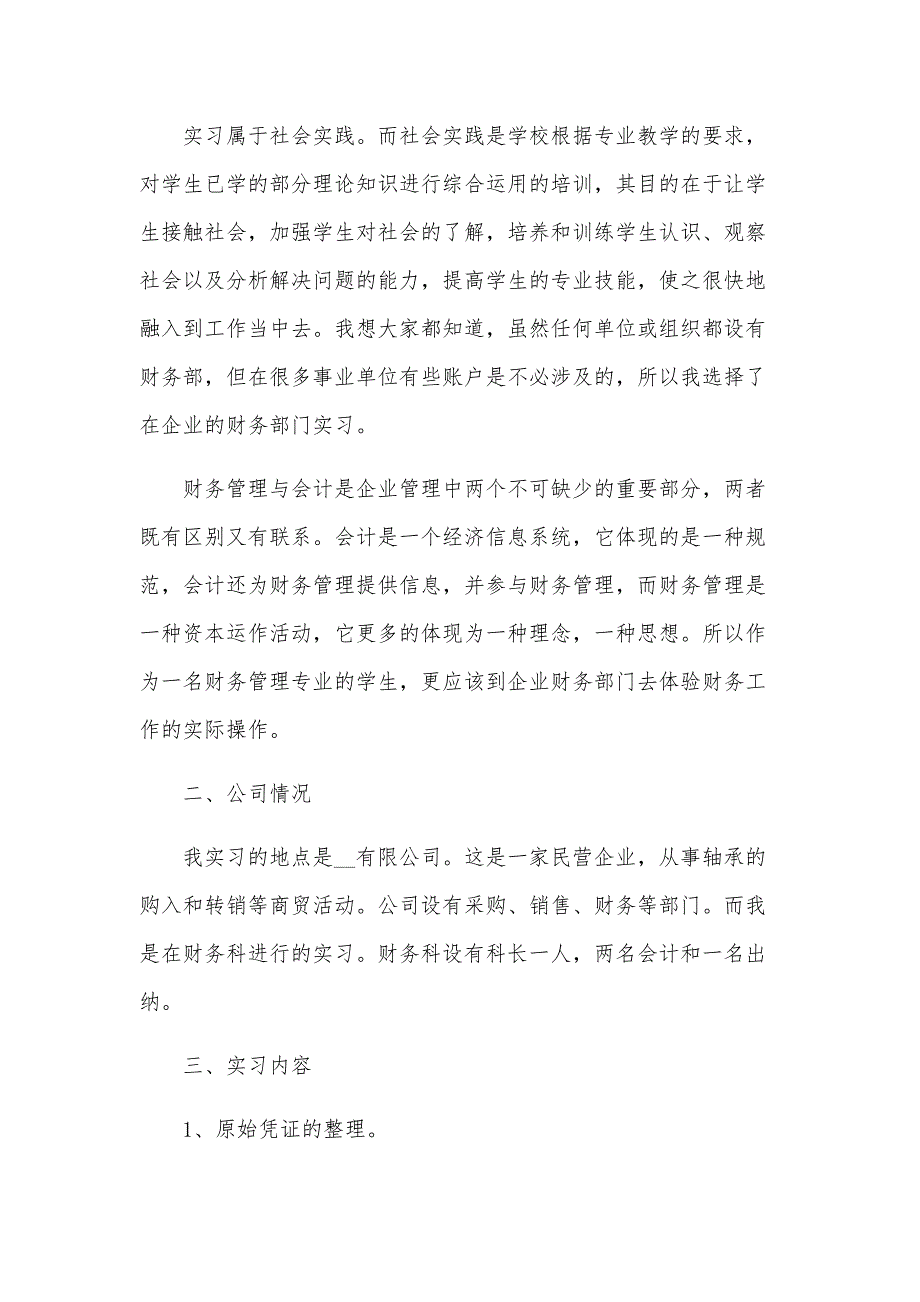 实习属于社会实践。而社会实践是学校根据专业教学的要求，对学生已学的部分理论知识进行综合运用的培训，其目的在于让学生接触社会，加强学生对社会的了解，培养和训练学生认识、观察社会以及分析解决问题的能力，提高学生的专业技能，使之很快地融入到工作当中去。我想大家都知道，虽然任何单位或组织都设有财务部，但在很多事业单位有些账户是不必涉及的，所以我选择了在企业的财务部门实习。

财务管理与会计是企业管理中两个不可缺少的重要部分，两者既有区别又有联系。会计是一个经济信息系统，它体现的是一种规范，会计还为财务管理提供信息，并参与财务管理，而财务管理是一种资本运作活动，它更多的体现为一种理念，一种思想。所以作为一名财务管理专业的学生，更应该到企业财务部门去体验财务工作的实际操作。

二、公司情况

我实习的地点是__有限公司。这是一家民营企业，从事轴承的购入和转销等商贸活动。公司设有采购、销售、财务等部门。而我是在财务科进行的实习。财务科设有科长一人，两名会计和一名出纳。

三、实习内容

1、原始凭证的整理。